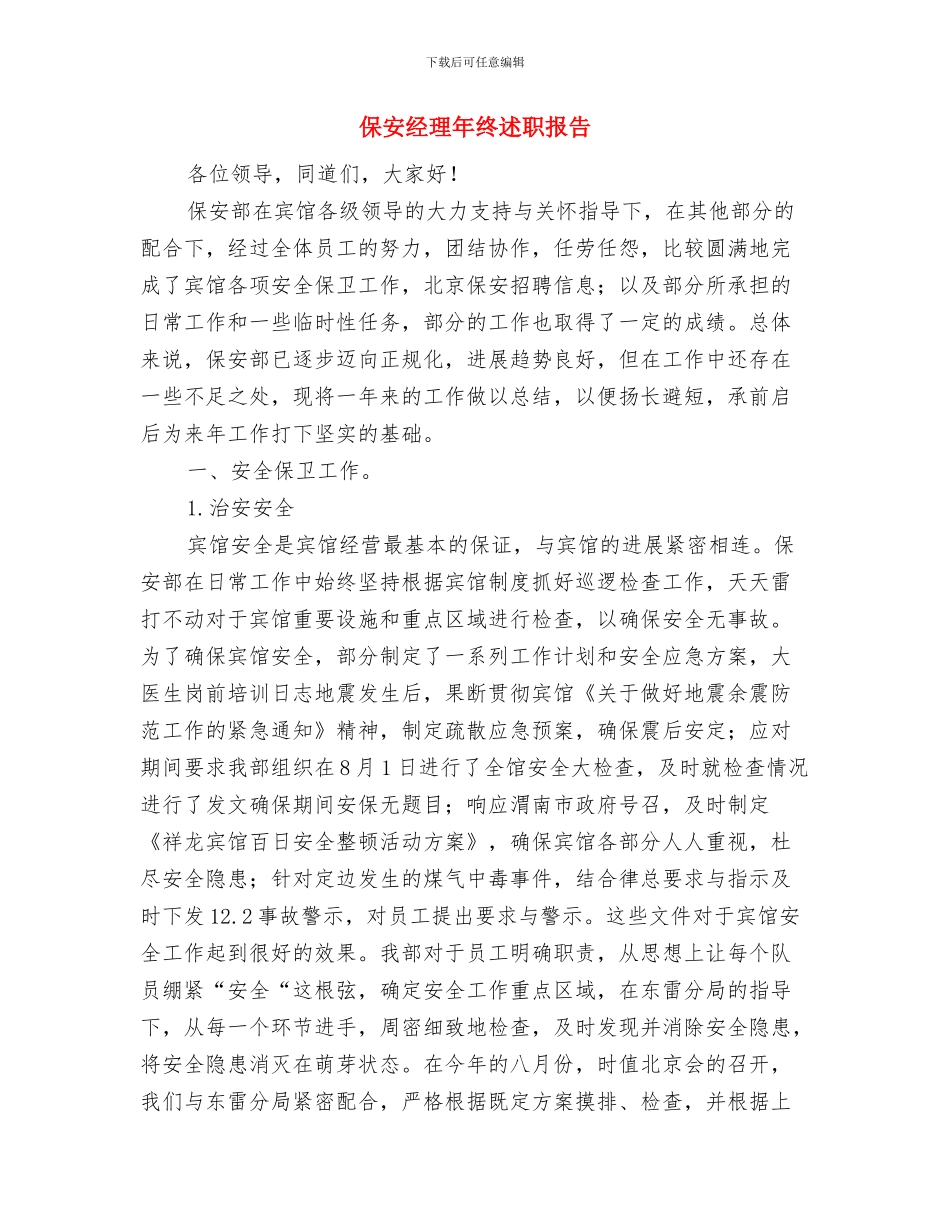 下载后可任意编辑

保安经理年终述职报告

各位领导，同道们，大家好！

保安部在宾馆各级领导的大力支持与关怀指导下，在其他部分的配合下，经过全体员工的努力，团结协作，任劳任怨，比较圆满地完成了宾馆各项安全保卫工作，北京保安招聘信息；以及部分所承担的日常工作和一些临时性任务，部分的工作也取得了一定的成绩。总体来说，保安部已逐步迈向正规化，进展趋势良好，但在工作中还存在一些不足之处，现将一年来的工作做以总结，以便扬长避短，承前启后为来年工作打下坚实的基础。

一、安全保卫工作。

1. 治安安全

宾馆安全是宾馆经营最基本的保证，与宾馆的进展紧密相连。保安部在日常工作中始终坚持根据宾馆制度抓好巡逻检查工作，天天雷打不动对于宾馆重要设施和重点区域进行检查，以确保安全无事故。为了确保宾馆安全，部分制定了一系列工作计划和安全应急方案，大医生岗前培训日志地震发生后，果断贯彻宾馆《关于做好地震余震防范工作的紧急通知》精神，制定疏散应急预案，确保震后安定；应对期间要求我部组织在 8 月 1 日进行了全馆安全大检查，及时就检查情况进行了发文确保期间安保无题目；响应渭南市政府号召，及时制定《祥龙宾馆百日安全整顿活动方案》，确保宾馆各部分人人重视，杜尽安全隐患；针对定边发生的煤气中毒事件，结合律总要求与指示及时下发 12.2 事故警示，对员工提出要求与警示。这些文件对于宾馆安全工作起到很好的效果。我部对于员工明确职责，从思想上让每个队员绷紧“安全“这根弦，确定安全工作重点区域，在东雷分局的指导下，从每一个环节进手，周密细致地检查，及时发现并消除安全隐患，将安全隐患消灭在萌芽状态。在今年的八月份，时值北京会的召开，我们与东雷分局紧密配合，严格根据既定方案摸排、检查，并根据上